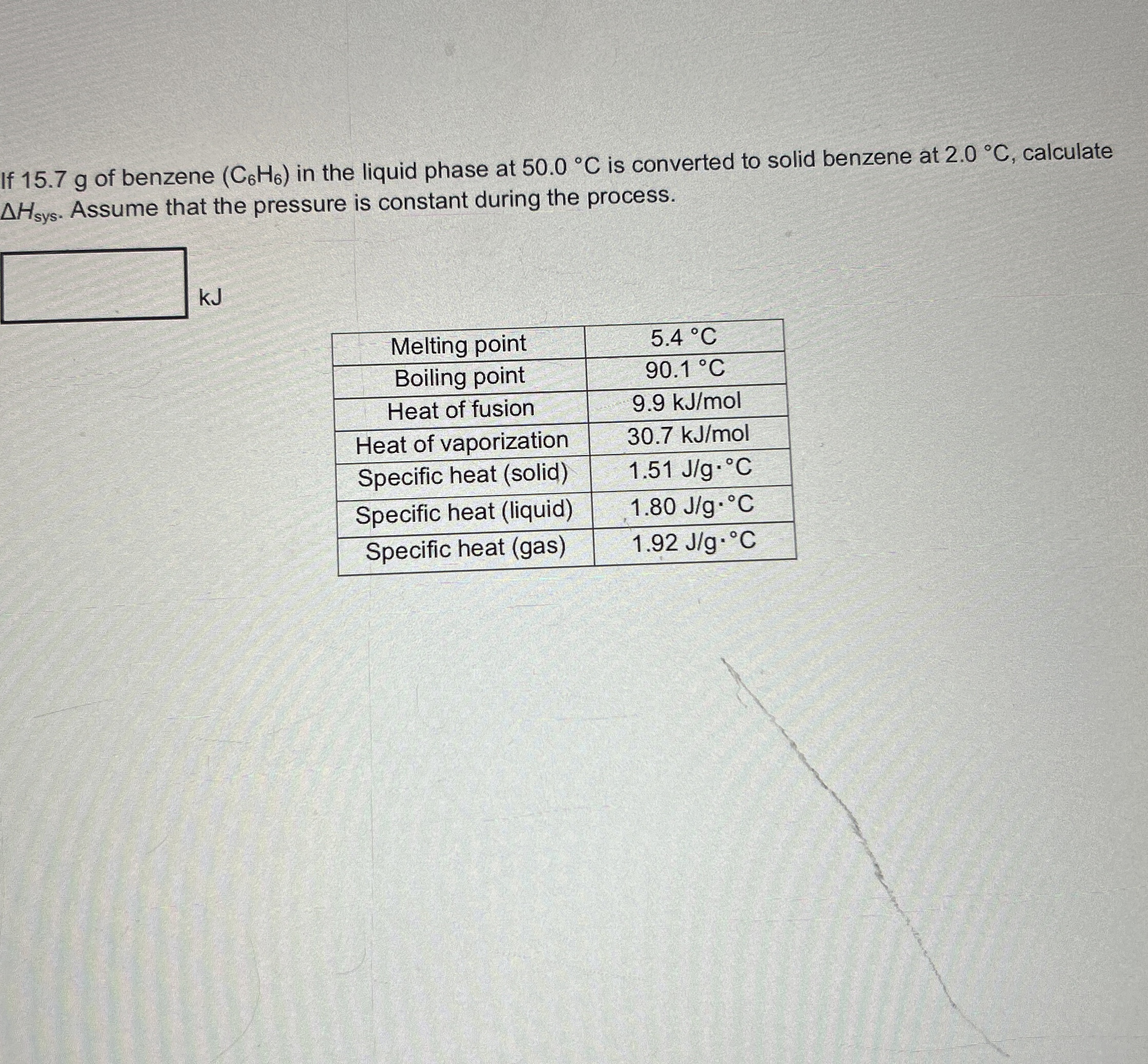 If 15.7 g of benzene ($C_6H_6$) in the liquid phase at 50.0 °C is converted to solid benzene at 2.0 °C, calculate $\Delta H_{sys}$. Assume that the pressure is constant during the process.

kJ

| Melting point | 5.4 °C |
|---|---|
| Boiling point | 90.1 °C |
| Heat of fusion | 9.9 kJ/mol |
| Heat of vaporization | 30.7 kJ/mol |
| Specific heat (solid) | 1.51 J/g·°C |
| Specific heat (liquid) | 1.80 J/g·°C |
| Specific heat (gas) | 1.92 J/g·°C |